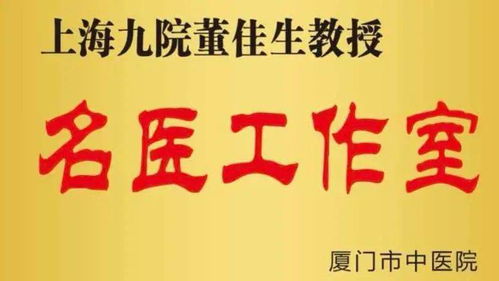 上海九院董佳生教授

名医工作室

厦门市中医院